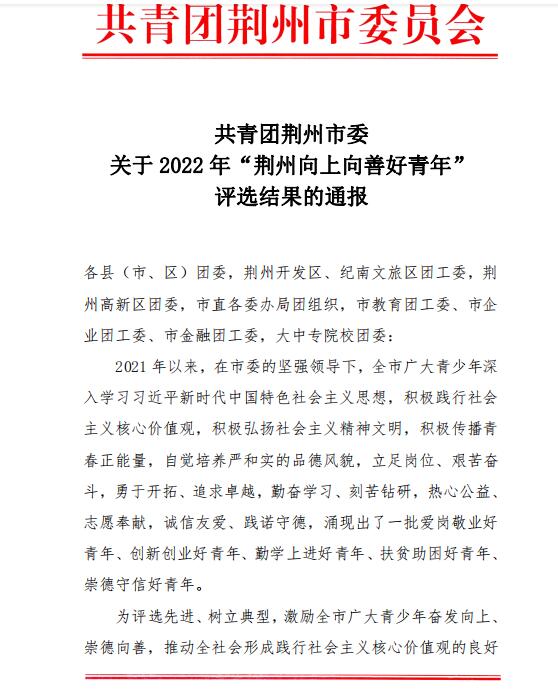 共青团荆州市委员会

共青团荆州市委
关于 2022 年“荆州向上向善好青年”
评选结果的通报

各县（市、区）团委，荆州开发区、纪南文旅区团工委，荆州高新区团委，市直各委办局团组织，市教育团工委、市企业团工委、市金融团工委，大中专院校团委：

2021 年以来，在市委的坚强领导下，全市广大青少年深入学习习近平新时代中国特色社会主义思想，积极践行社会主义核心价值观，积极弘扬社会主义精神文明，积极传播青春正能量，自觉培养严和实的品德风貌，立足岗位、艰苦奋斗，勇于开拓、追求卓越，勤奋学习、刻苦钻研，热心公益、志愿奉献，诚信友爱、践诺守德，涌现出了一批爱岗敬业好青年、创新创业好青年、勤学上进好青年、扶贫助困好青年、崇德守信好青年。

为评选先进、树立典型，激励全市广大青少年奋发向上、崇德向善，推动全社会形成践行社会主义核心价值观的良好